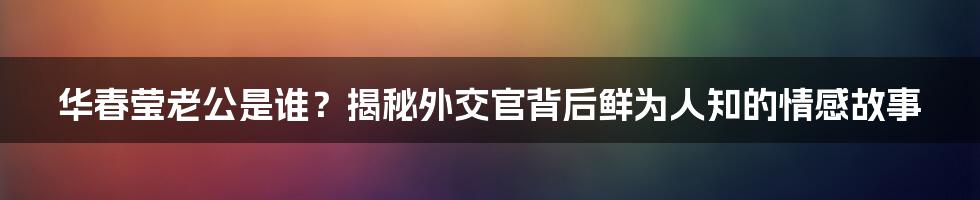 华春莹老公是谁？揭秘外交官背后鲜为人知的情感故事